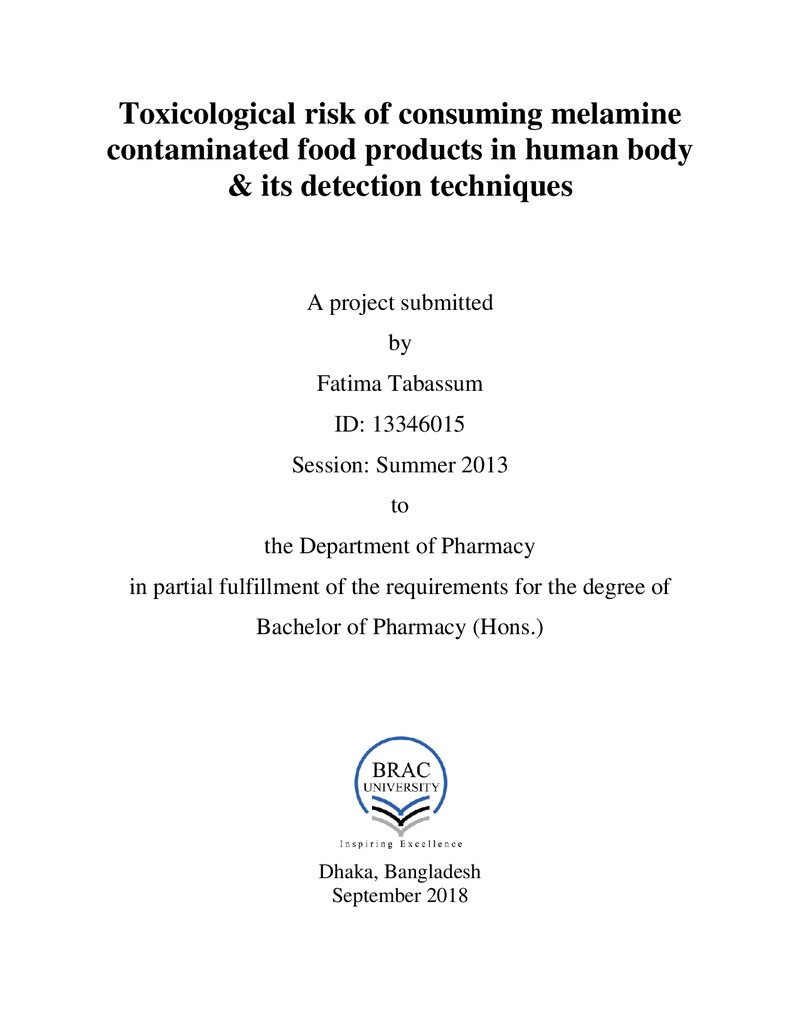 Toxicological risk of consuming melamine contaminated food products in human body & its detection techniques

A project submitted

by

Fatima Tabassum

ID: 13346015

Session: Summer 2013

to

the Department of Pharmacy

in partial fulfillment of the requirements for the degree of

Bachelor of Pharmacy (Hons.)

BRAC
UNIVERSITY

Inspiring Excellence

Dhaka, Bangladesh
September 2018